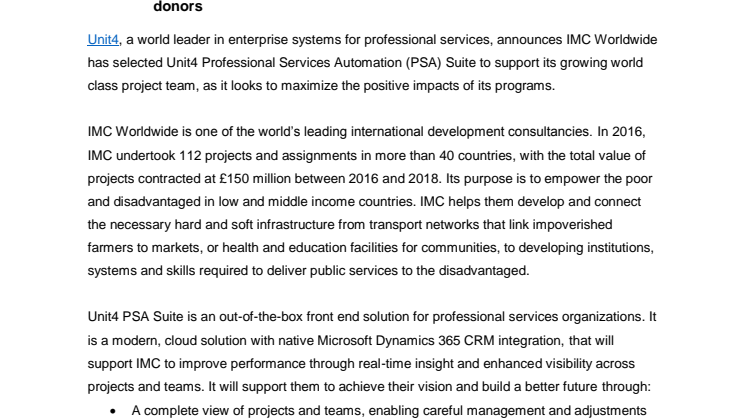 donors

Unit4, a world leader in enterprise systems for professional services, announces IMC Worldwide has selected Unit4 Professional Services Automation (PSA) Suite to support its growing world class project team, as it looks to maximize the positive impacts of its programs.

IMC Worldwide is one of the world's leading international development consultancies. In 2016, IMC undertook 112 projects and assignments in more than 40 countries, with the total value of projects contracted at £150 million between 2016 and 2018. Its purpose is to empower the poor and disadvantaged in low and middle income countries. IMC helps them develop and connect the necessary hard and soft infrastructure from transport networks that link impoverished farmers to markets, or health and education facilities for communities, to developing institutions, systems and skills required to deliver public services to the disadvantaged.

Unit4 PSA Suite is an out-of-the-box front end solution for professional services organizations. It is a modern, cloud solution with native Microsoft Dynamics 365 CRM integration, that will support IMC to improve performance through real-time insight and enhanced visibility across projects and teams. It will support them to achieve their vision and build a better future through:

• A complete view of projects and teams, enabling careful management and adjustments